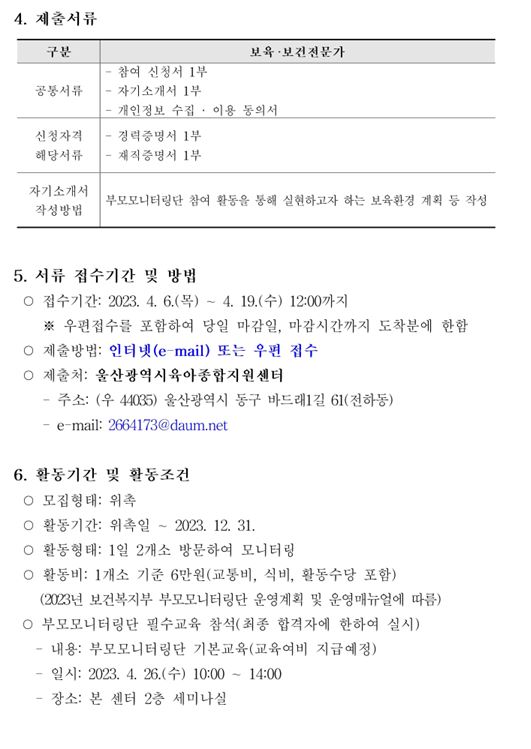 4. 제출서류

| 구분 | 보육·보건전문가 |
|---|---|
| 공통서류 | - 참여 신청서 1부<br>- 자기소개서 1부<br>- 개인정보 수집 · 이용 동의서 |
| 신청자격 해당서류 | - 경력증명서 1부<br>- 재직증명서 1부 |
| 자기소개서 작성방법 | 부모모니터링단 참여 활동을 통해 실현하고자 하는 보육환경 계획 등 작성 |

5. 서류 접수기간 및 방법

○ 접수기간: 2023. 4. 6.(목) ~ 4. 19.(수) 12:00까지
※ 우편접수를 포함하여 당일 마감일, 마감시간까지 도착분에 한함
○ 제출방법: 인터넷(e-mail) 또는 우편 접수
○ 제출처: 울산광역시육아종합지원센터
- 주소: (우 44035) 울산광역시 동구 바드래1길 61(전하동)
- e-mail: 2664173@daum.net

6. 활동기간 및 활동조건

○ 모집형태: 위촉
○ 활동기간: 위촉일 ~ 2023. 12. 31.
○ 활동형태: 1일 2개소 방문하여 모니터링
○ 활동비: 1개소 기준 6만원(교통비, 식비, 활동수당 포함)
(2023년 보건복지부 부모모니터링단 운영계획 및 운영매뉴얼에 따름)
○ 부모모니터링단 필수교육 참석(최종 합격자에 한하여 실시)
- 내용: 부모모니터링단 기본교육(교육여비 지급예정)
- 일시: 2023. 4. 26.(수) 10:00 ~ 14:00
- 장소: 본 센터 2층 세미나실